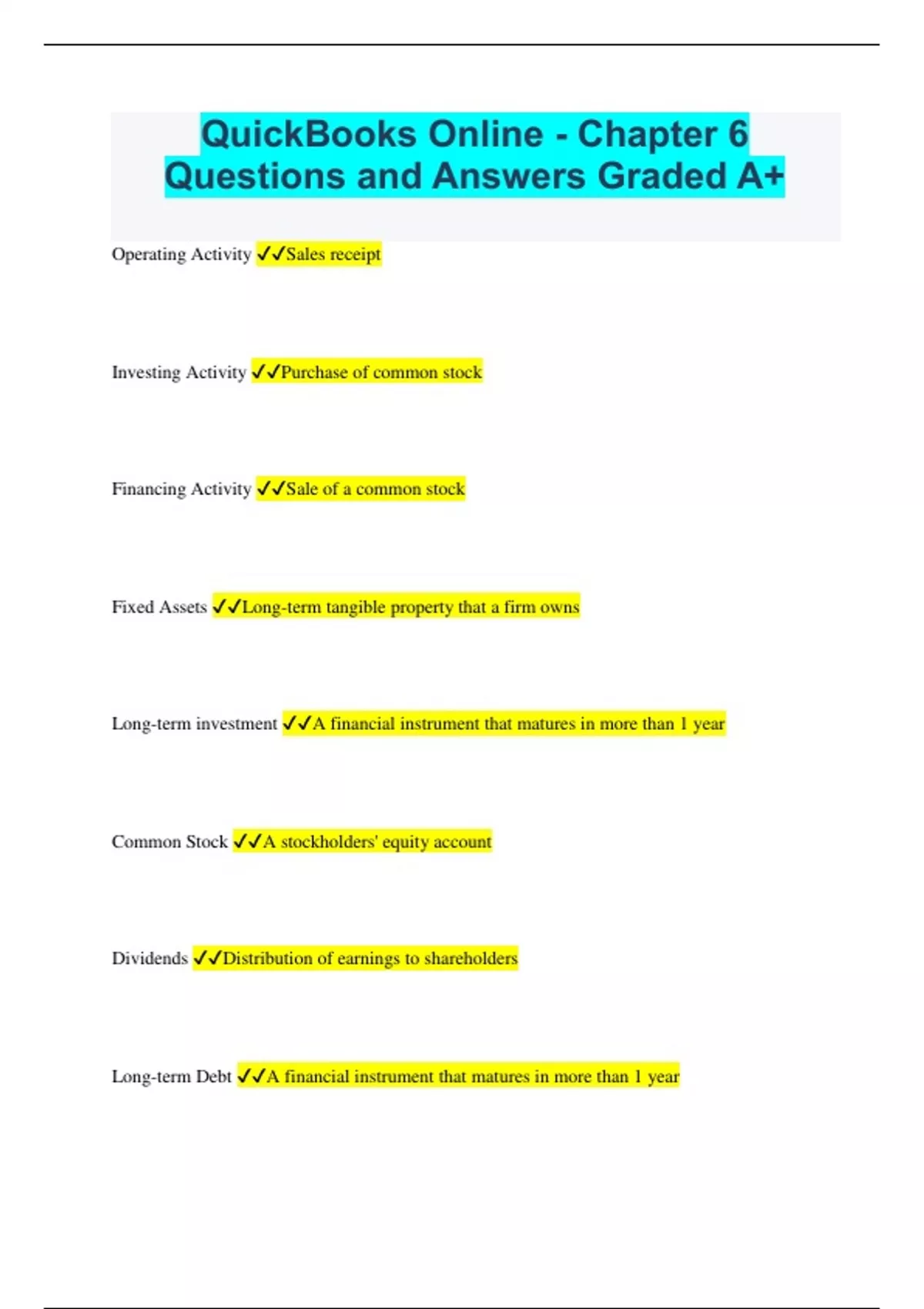 QuickBooks Online - Chapter 6 Questions and Answers Graded A+

Operating Activity ✓✓Sales receipt

Investing Activity ✓✓Purchase of common stock

Financing Activity ✓✓Sale of a common stock

Fixed Assets ✓✓Long-term tangible property that a firm owns

Long-term investment ✓✓A financial instrument that matures in more than 1 year

Common Stock ✓✓A stockholders' equity account

Dividends ✓✓Distribution of earnings to shareholders

Long-term Debt ✓✓A financial instrument that matures in more than 1 year